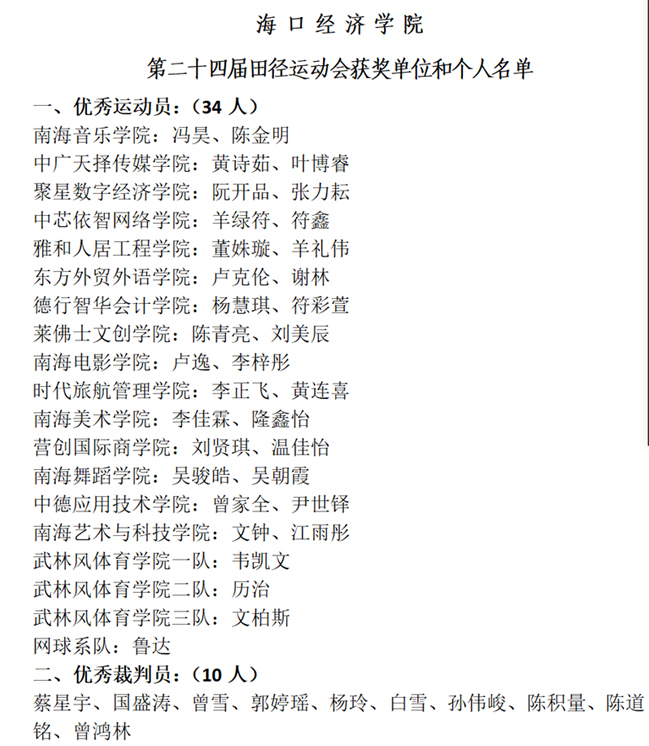 海口经济学院

第二十四届田径运动会获奖单位和个人名单

一、优秀运动员：（34 人）
南海音乐学院：冯昊、陈金明
中广天择传媒学院：黄诗茹、叶博睿
聚星数字经济学院：阮开品、张力耘
中芯依智网络学院：羊绿符、符鑫
雅和人居工程学院：董姝璇、羊礼伟
东方外贸外语学院：卢克伦、谢林
德行智华会计学院：杨慧琪、符彩萱
莱佛士文创学院：陈青亮、刘美辰
南海电影学院：卢逸、李梓彤
时代旅航管理学院：李正飞、黄连喜
南海美术学院：李佳霖、隆鑫怡
营创国际商学院：刘贤琪、温佳怡
南海舞蹈学院：吴骏皓、吴朝霞
中德应用技术学院：曾家全、尹世铎
南海艺术与科技学院：文钟、江雨彤
武林风体育学院一队：韦凯文
武林风体育学院二队：历治
武林风体育学院三队：文柏斯
网球系队：鲁达
二、优秀裁判员：（10 人）
蔡星宇、国盛涛、曾雪、郭婷瑶、杨玲、白雪、孙伟峻、陈积量、陈道铭、曾鸿林